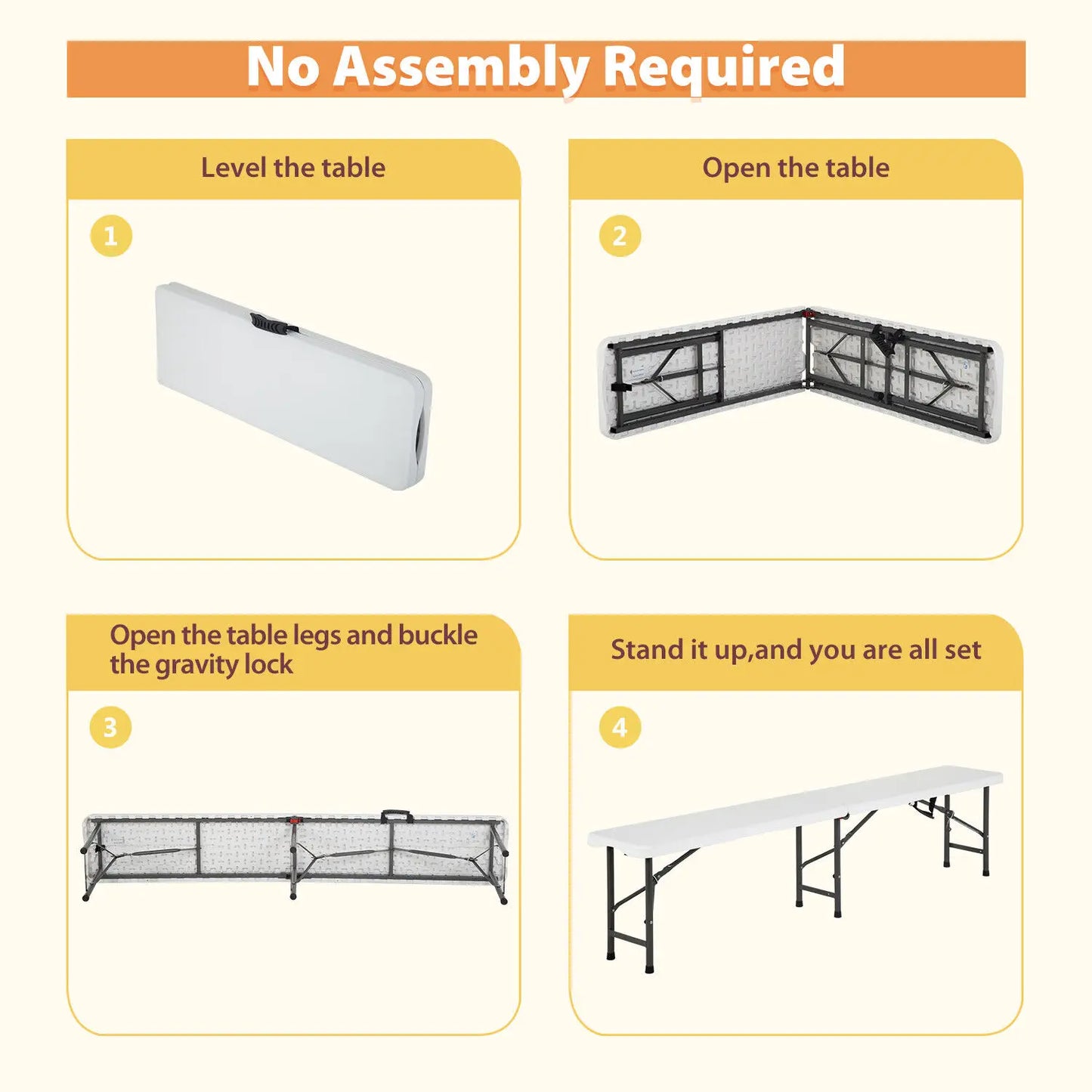 No Assembly Required

Level the table

1

Open the table

2

Open the table legs and buckle the gravity lock

3

Stand it up,and you are all set

4